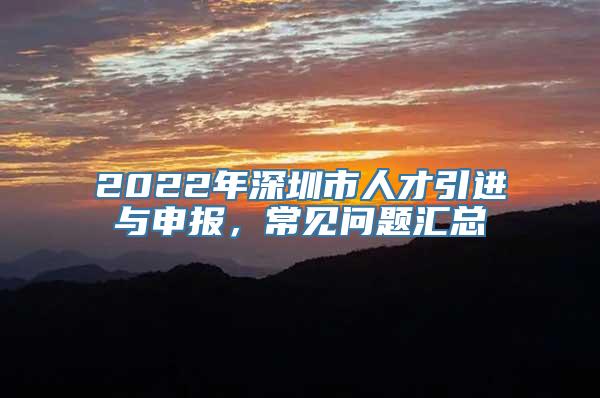 2022年深圳市人才引进与申报，常见问题汇总